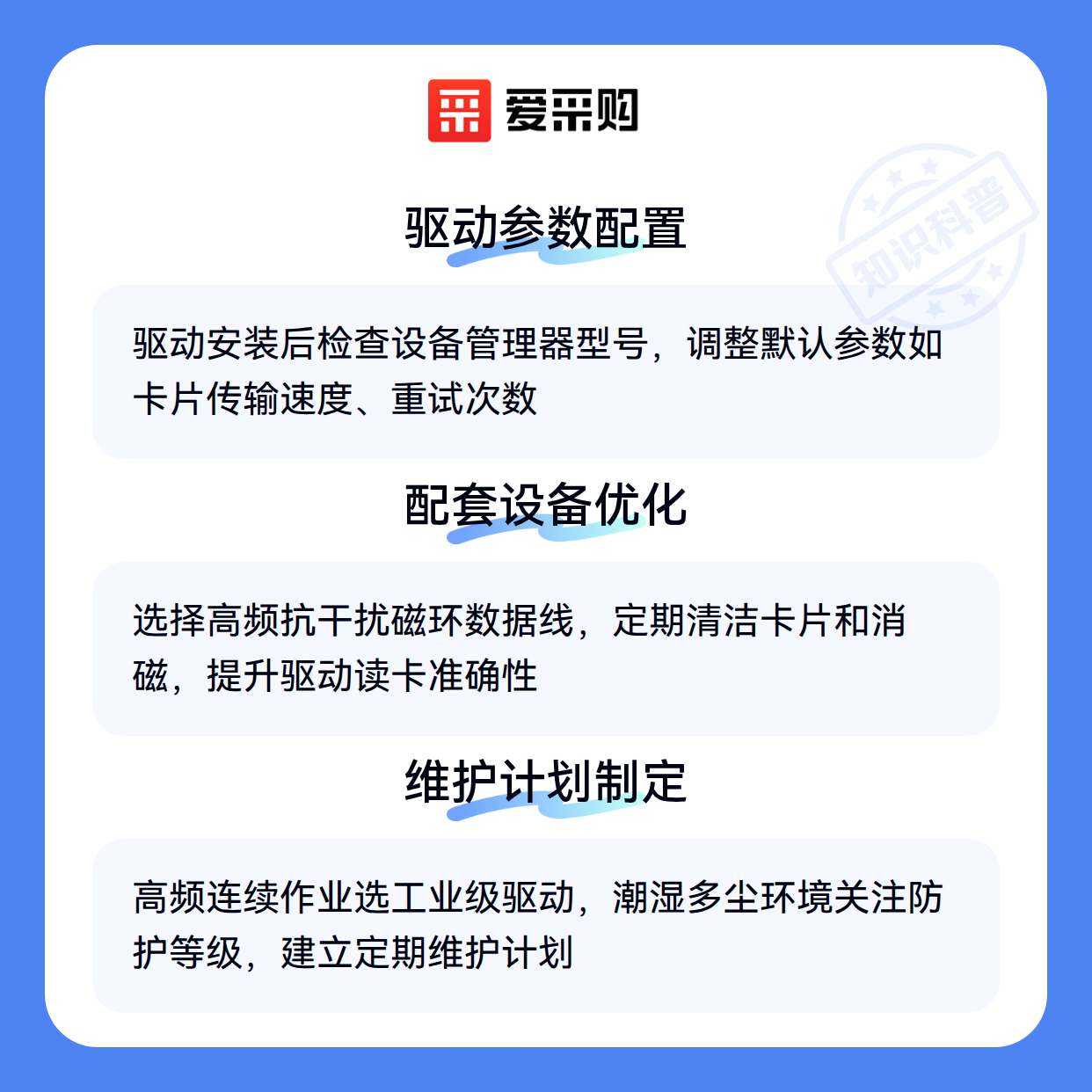 爱采购

驱动参数配置

驱动安装后检查设备管理器型号，调整默认参数如卡片传输速度、重试次数

配套设备优化

选择高频抗干扰磁环数据线，定期清洁卡片和消磁，提升驱动读卡准确性

维护计划制定

高频连续作业选工业级驱动，潮湿多尘环境关注防护等级，建立定期维护计划

知识科普